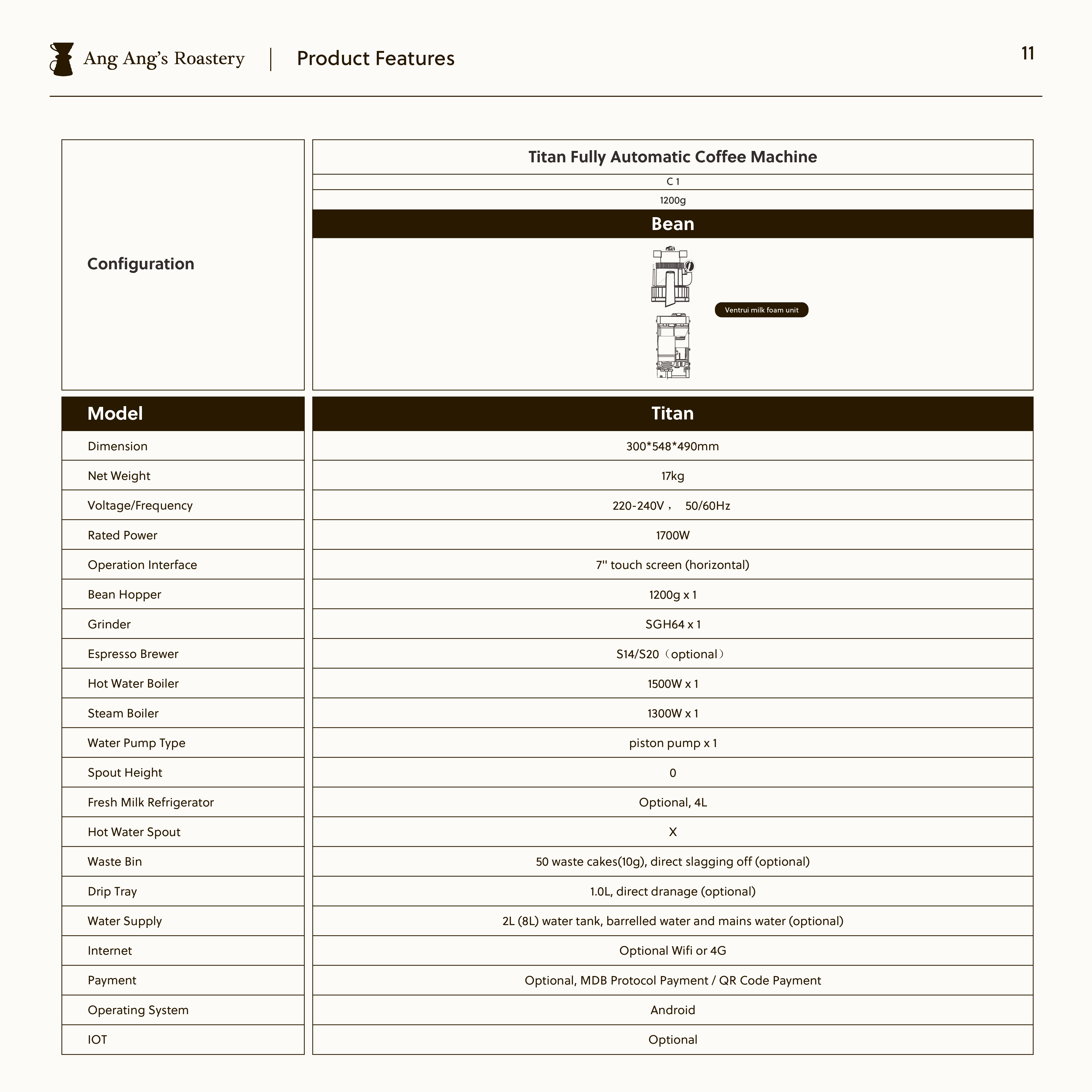 Ang Ang's Roastery | Product Features

11

| Configuration | Titan Fully Automatic Coffee Machine |
|---|---|
| | C 1 |
| | 1200g |
| | Bean |
| | Ventrui milk foam unit |

| Model | Titan |
|---|---|
| Dimension | 300*548*490mm |
| Net Weight | 17kg |
| Voltage/Frequency | 220-240V， 50/60Hz |
| Rated Power | 1700W |
| Operation Interface | 7'' touch screen (horizontal) |
| Bean Hopper | 1200g x 1 |
| Grinder | SGH64 x 1 |
| Espresso Brewer | S14/S20（optional） |
| Hot Water Boiler | 1500W x 1 |
| Steam Boiler | 1300W x 1 |
| Water Pump Type | piston pump x 1 |
| Spout Height | 0 |
| Fresh Milk Refrigerator | Optional, 4L |
| Hot Water Spout | X |
| Waste Bin | 50 waste cakes(10g), direct slagging off (optional) |
| Drip Tray | 1.0L, direct dranage (optional) |
| Water Supply | 2L (8L) water tank, barrelled water and mains water (optional) |
| Internet | Optional Wifi or 4G |
| Payment | Optional, MDB Protocol Payment / QR Code Payment |
| Operating System | Android |
| IOT | Optional |